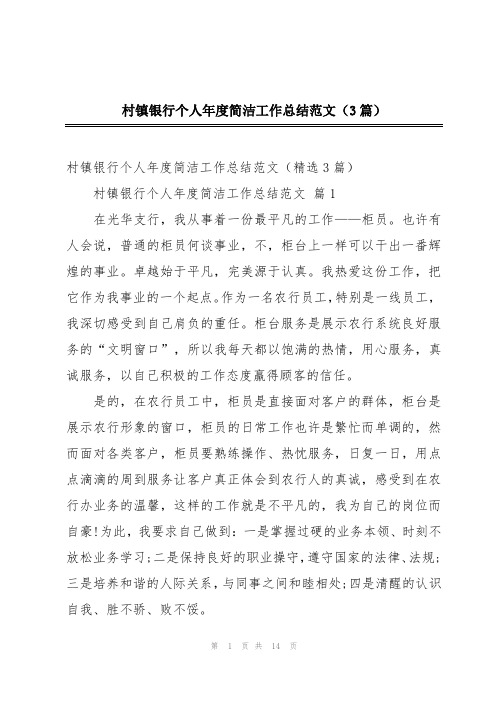 村镇银行个人年度简洁工作总结范文（3篇）

村镇银行个人年度简洁工作总结范文（精选3篇）

村镇银行个人年度简洁工作总结范文 篇1

在光华支行，我从事着一份最平凡的工作——柜员。也许有人会说，普通的柜员何谈事业，不，柜台上一样可以干出一番辉煌的事业。卓越始于平凡，完美源于认真。我热爱这份工作，把它作为我事业的一个起点。作为一名农行员工，特别是一线员工，我深切感受到自己肩负的重任。柜台服务是展示农行系统良好服务的“文明窗口”，所以我每天都以饱满的热情，用心服务，真诚服务，以自己积极的工作态度赢得顾客的信任。

是的，在农行员工中，柜员是直接面对客户的群体，柜台是展示农行形象的窗口，柜员的日常工作也许是繁忙而单调的，然而面对各类客户，柜员要熟练操作、热忱服务，日复一日，用点点滴滴的周到服务让客户真正体会到农行人的真诚，感受到在农行办业务的温馨，这样的工作就是不平凡的，我为自己的岗位而自豪!为此，我要求自己做到：一是掌握过硬的业务本领、时刻不放松业务学习;二是保持良好的职业操守，遵守国家的法律、法规;三是培养和谐的人际关系，与同事之间和睦相处;四是清醒的认识自我、胜不骄、败不馁。

第 1 页 共 14 页